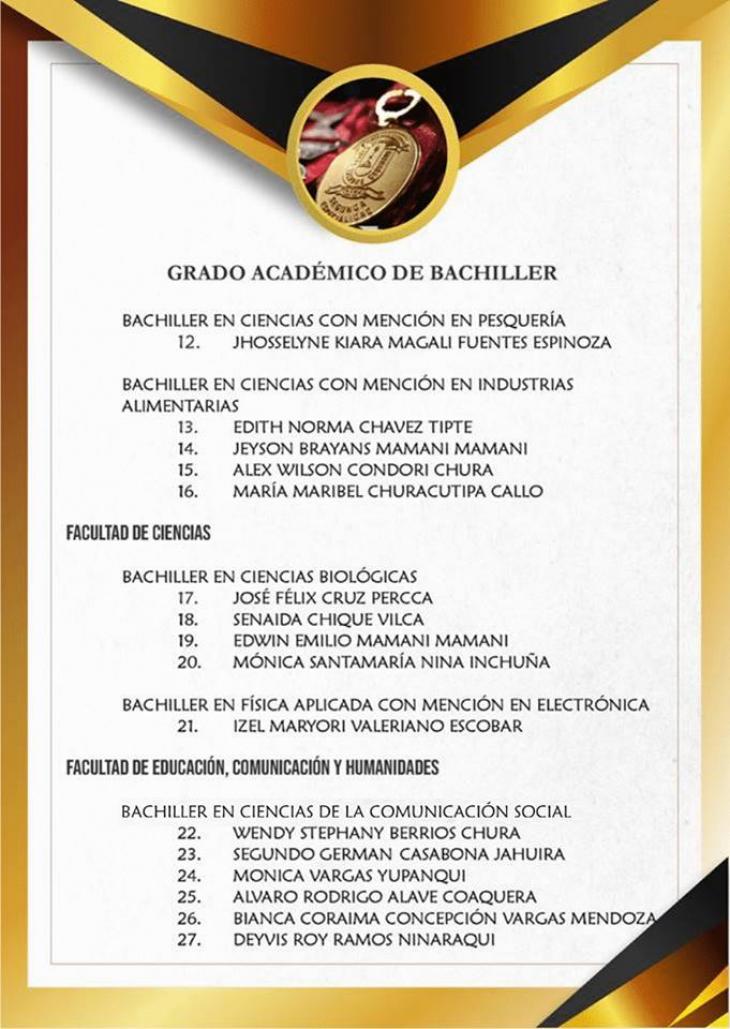 GRADO ACADÉMICO DE BACHILLER

BACHILLER EN CIENCIAS CON MENCIÓN EN PESQUERÍA
12. JHOSSELYNE KIARA MAGALI FUENTES ESPINOZA

BACHILLER EN CIENCIAS CON MENCIÓN EN INDUSTRIAS ALIMENTARIAS
13. EDITH NORMA CHAVEZ TIPTE
14. JEYSON BRAYANS MAMANI MAMANI
15. ALEX WILSON CONDORI CHURA
16. MARÍA MARIBEL CHURACUTIPA CALLO

FACULTAD DE CIENCIAS

BACHILLER EN CIENCIAS BIOLÓGICAS
17. JOSÉ FÉLIX CRUZ PERCCA
18. SENAIDA CHIQUE VILCA
19. EDWIN EMILIO MAMANI MAMANI
20. MÓNICA SANTAMARÍA NINA INCHUÑA

BACHILLER EN FÍSICA APLICADA CON MENCIÓN EN ELECTRÓNICA
21. IZEL MARYORI VALERIANO ESCOBAR

FACULTAD DE EDUCACIÓN, COMUNICACIÓN Y HUMANIDADES

BACHILLER EN CIENCIAS DE LA COMUNICACIÓN SOCIAL
22. WENDY STEPHANY BERRIOS CHURA
23. SEGUNDO GERMAN CASABONA JAHUIRA
24. MONICA VARGAS YUPANQUI
25. ALVARO RODRIGO ALAVE COAQUERA
26. BIANCA CORAIMA CONCEPCIÓN VARGAS MENDOZA
27. DEYVIS ROY RAMOS NINARAQUI